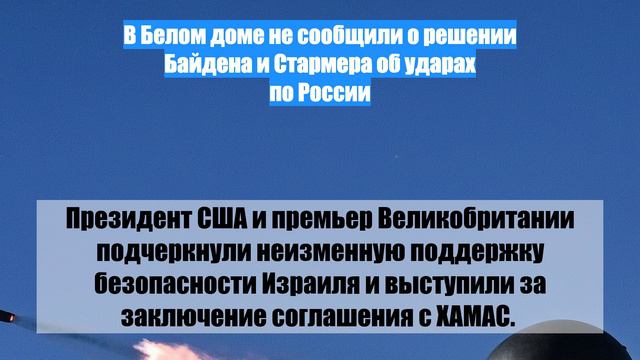 В Белом доме не сообщили о решении Байдена и Стармера об ударах по России

Президент США и премьер Великобритании подчеркнули неизменную поддержку безопасности Израиля и выступили за заключение соглашения с ХАМАС.